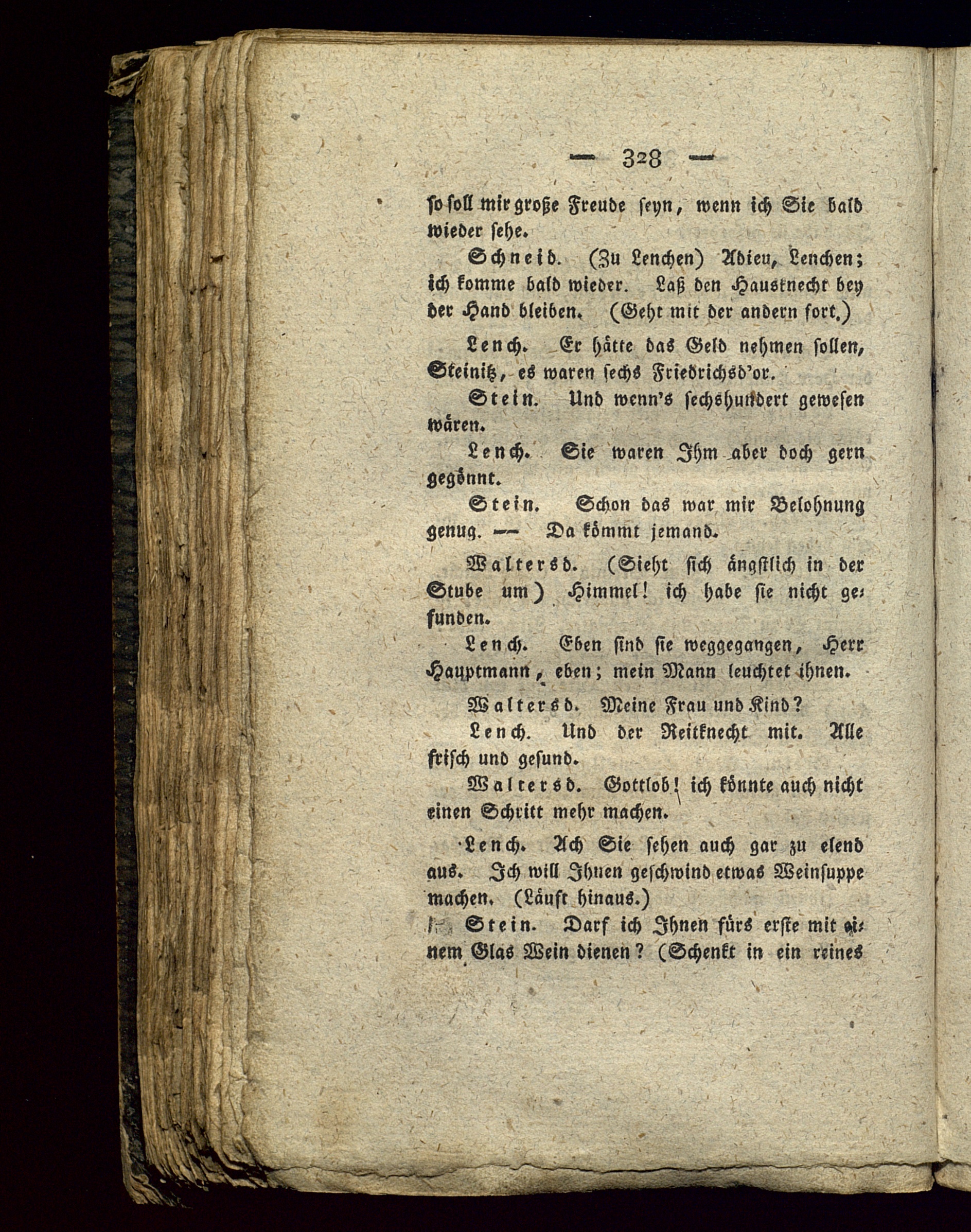 — 328 —

so soll mir große Freude seyn, wenn ich Sie bald wieder sehe.

Schneid. (Zu Lenchen) Adieu, Lenchen; ich komme bald wieder. Laß den Hausknecht bey der Hand bleiben. (Geht mit der andern fort.)

Lench. Er hätte das Geld nehmen sollen, Steinitz, es waren sechs Friedrichsd'or.

Stein. Und wenn's sechshundert gewesen wären.

Lench. Sie waren Ihm aber doch gern gegönnt.

Stein. Schon das war mir Belohnung genug. — Da kömmt jemand.

Waltersd. (Sieht sich ängstlich in der Stube um) Himmel! ich habe sie nicht gefunden.

Lench. Eben sind sie weggegangen, Herr Hauptmann, eben; mein Mann leuchtet ihnen.

Waltersd. Meine Frau und Kind?

Lench. Und der Reitknecht mit. Alle frisch und gesund.

Waltersd. Gottlob! ich könnte auch nicht einen Schritt mehr machen.

Lench. Ach Sie sehen auch gar zu elend aus. Ich will Ihnen geschwind etwas Weinsuppe machen. (Läuft hinaus.)

Stein. Darf ich Ihnen fürs erste mit einem Glas Wein dienen? (Schenkt in ein reines